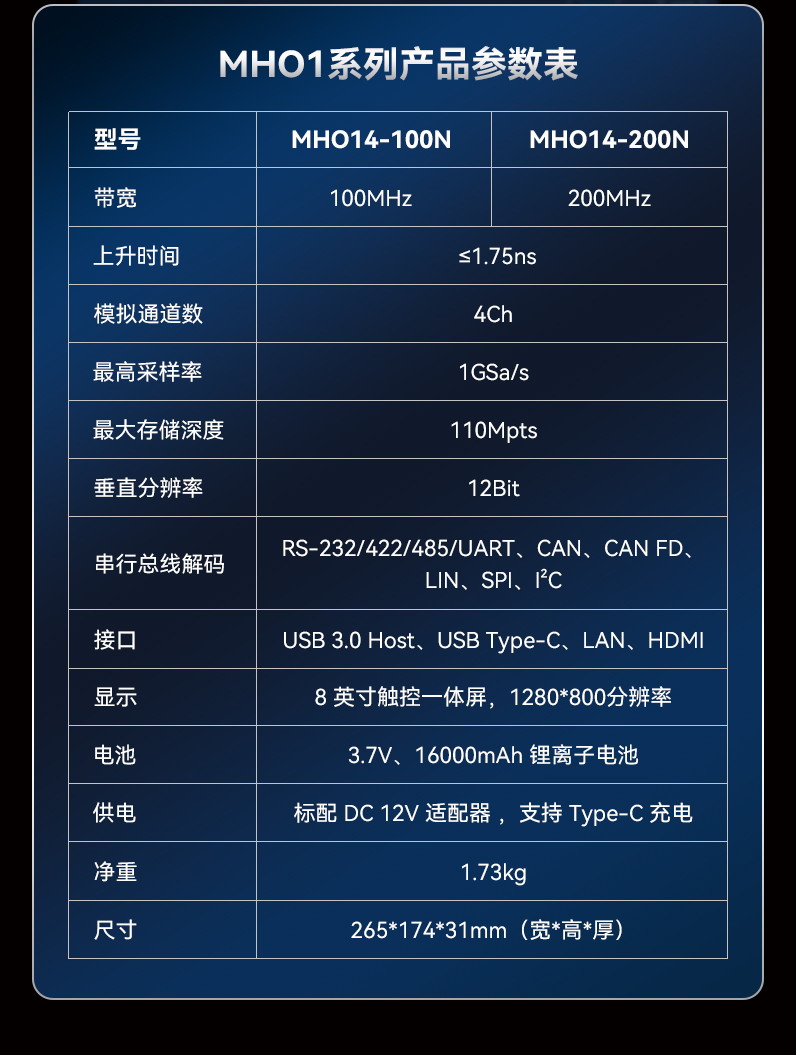 MHO1系列产品参数表

| 型号 | MHO14-100N | MHO14-200N |
|---|---|---|
| 带宽 | 100MHz | 200MHz |
| 上升时间 | ≤1.75ns | |
| 模拟通道数 | 4Ch | |
| 最高采样率 | 1GSa/s | |
| 最大存储深度 | 110Mpts | |
| 垂直分辨率 | 12Bit | |
| 串行总线解码 | RS-232/422/485/UART、CAN、CAN FD、LIN、SPI、$I^2C$ | |
| 接口 | USB 3.0 Host、USB Type-C、LAN、HDMI | |
| 显示 | 8英寸触控一体屏，1280*800分辨率 | |
| 电池 | 3.7V、16000mAh锂离子电池 | |
| 供电 | 标配DC 12V适配器，支持Type-C充电 | |
| 净重 | 1.73kg | |
| 尺寸 | 265*174*31mm（宽*高*厚） | |